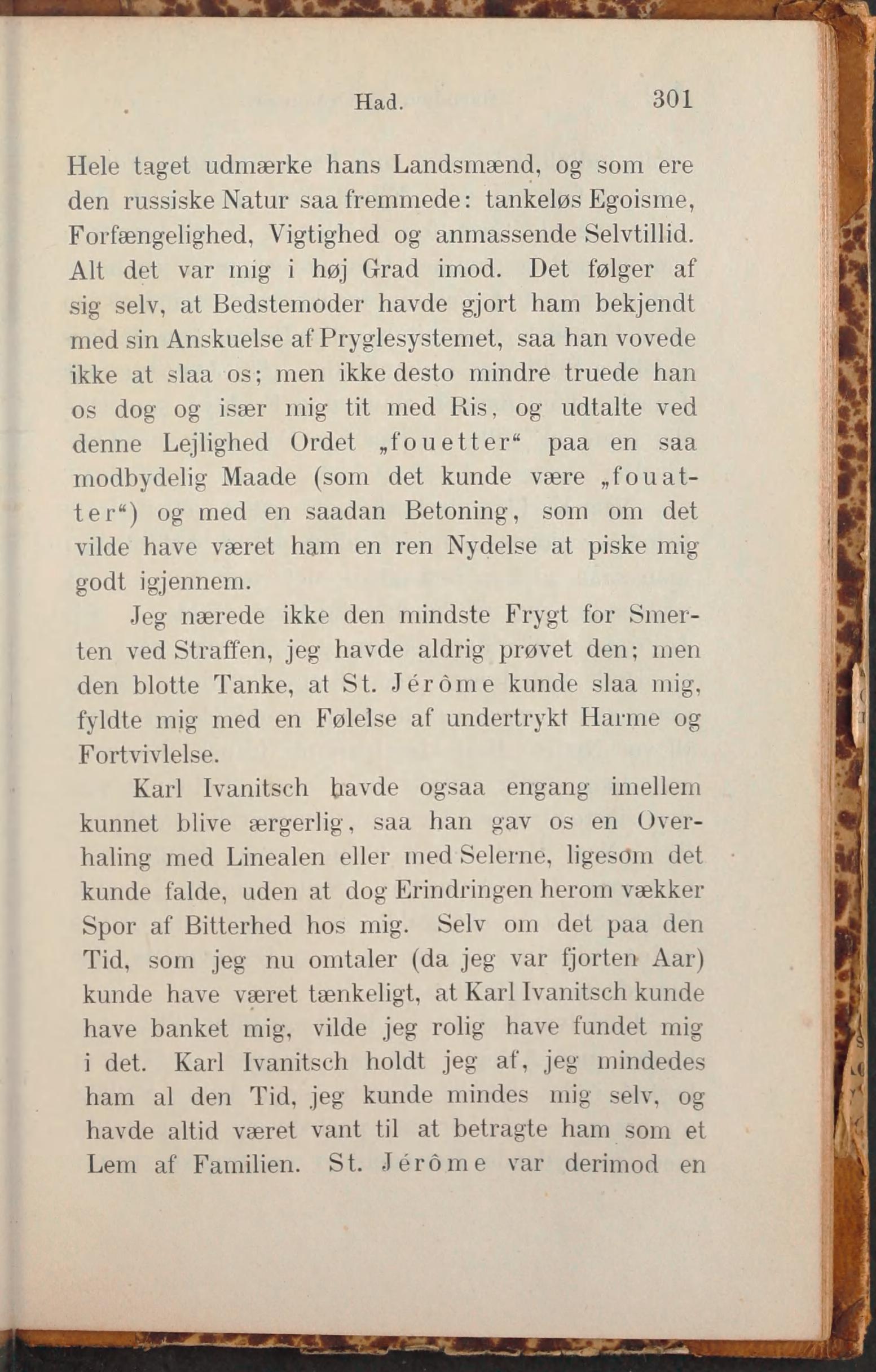 Had. 301

Hele taget udmærke hans Landsmænd, og som ere den russiske Natur saa fremmede: tankeløs Egoisme, Forfængelighed, Vigtighed og anmassende Selvtillid. Alt det var mig i høj Grad imod. Det følger af sig selv, at Bedstemoder havde gjort ham bekjendt med sin Anskuelse af Pryglesystemet, saa han vovede ikke at slaa os; men ikke desto mindre truede han os dog og især mig tit med Ris, og udtalte ved denne Lejlighed Ordet „fouetter“ paa en saa modbydelig Maade (som det kunde være „fouatter“) og med en saadan Betoning, som om det vilde have været ham en ren Nydelse at piske mig godt igjennem.

Jeg nærede ikke den mindste Frygt for Smerten ved Straffen, jeg havde aldrig prøvet den; men den blotte Tanke, at St. Jérôme kunde slaa mig, fyldte mig med en Følelse af undertrykt Harme og Fortvivlelse.

Karl Ivanitsch havde ogsaa engang imellem kunnet blive ærgerlig, saa han gav os en Overhaling med Linealen eller med Selerne, ligesom det kunde falde, uden at dog Erindringen herom vækker Spor af Bitterhed hos mig. Selv om det paa den Tid, som jeg nu omtaler (da jeg var fjorten Aar) kunde have været tænkeligt, at Karl Ivanitsch kunde have banket mig, vilde jeg rolig have fundet mig i det. Karl Ivanitsch holdt jeg af, jeg mindedes ham al den Tid, jeg kunde mindes mig selv, og havde altid været vant til at betragte ham som et Lem af Familien. St. Jérôme var derimod en